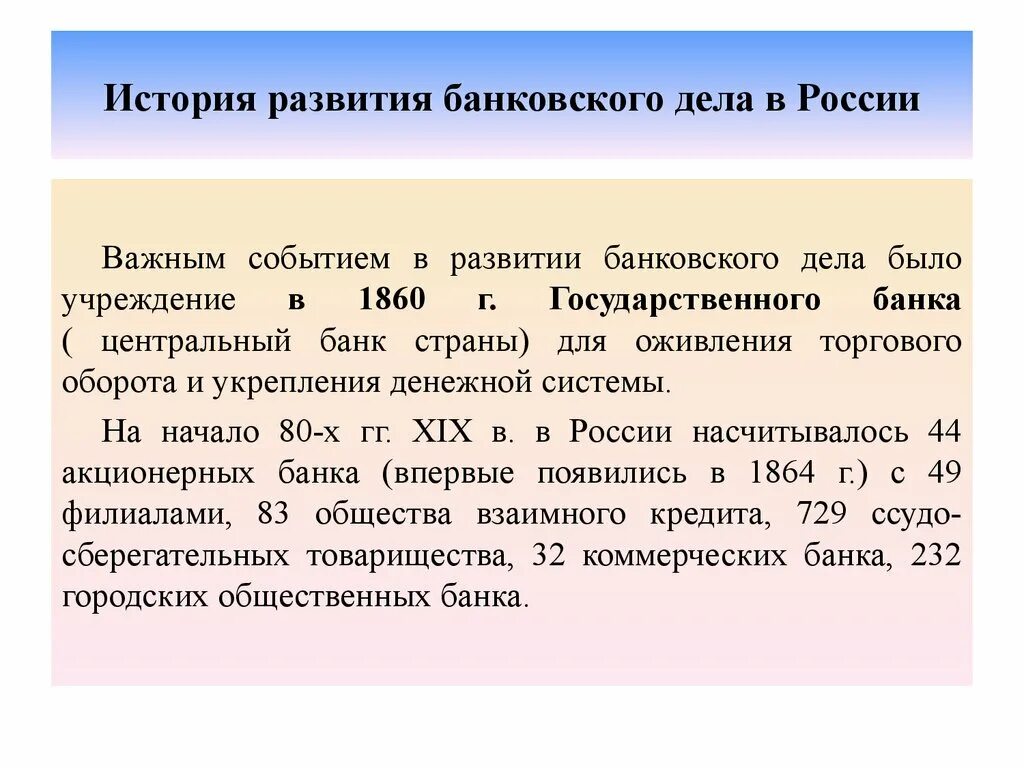 История развития банковского дела в России

Важным событием в развитии банковского дела было учреждение в 1860 г. Государственного банка ( центральный банк страны) для оживления торгового оборота и укрепления денежной системы.

На начало 80-х гг. XIX в. в России насчитывалось 44 акционерных банка (впервые появились в 1864 г.) с 49 филиалами, 83 общества взаимного кредита, 729 ссудо-сберегательных товарищества, 32 коммерческих банка, 232 городских общественных банка.